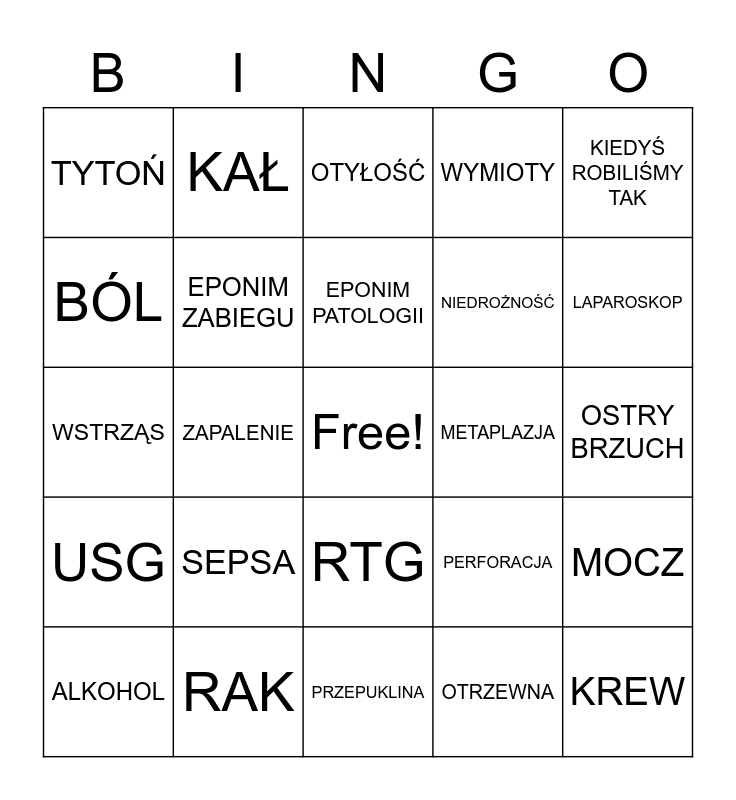 | B | I | N | G | O |
|---|---|---|---|---|
| TYTOŃ | KAŁ | OTYŁOŚĆ | WYMIOTY | KIEDYŚ ROBILIŚMY TAK |
| BÓL | EPONIM ZABIEGU | EPONIM PATOLOGII | NIEDROŻNOŚĆ | LAPAROSKOP |
| WSTRZĄS | ZAPALENIE | Free! | METAPLAZJA | OSTRY BRZUCH |
| USG | SEPSA | RTG | PERFORACJA | MOCZ |
| ALKOHOL | RAK | PRZEPUKLINA | OTRZEWNA | KREW |